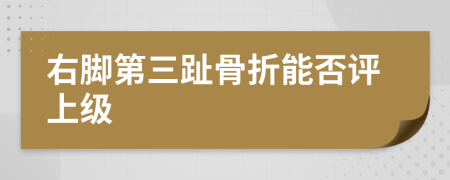 右脚第三趾骨折能否评上级